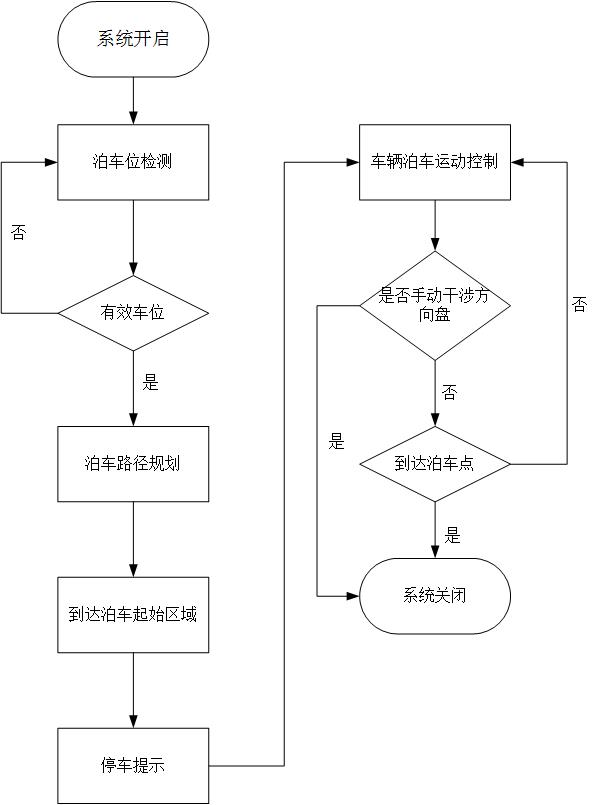 系统开启

泊车位检测

否

有效车位

是

泊车路径规划

到达泊车起始区域

停车提示

车辆泊车运动控制

是否手动干涉方向盘

否

否

是

到达泊车点

是

系统关闭